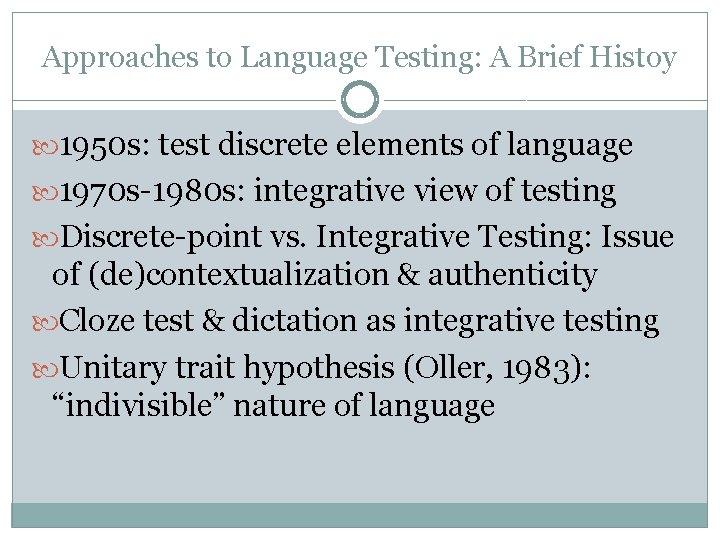 Approaches to Language Testing: A Brief Histoy

1950s: test discrete elements of language

1970s-1980s: integrative view of testing

Discrete-point vs. Integrative Testing: Issue of (de)contextualization & authenticity

Cloze test & dictation as integrative testing

Unitary trait hypothesis (Oller, 1983): “indivisible” nature of language